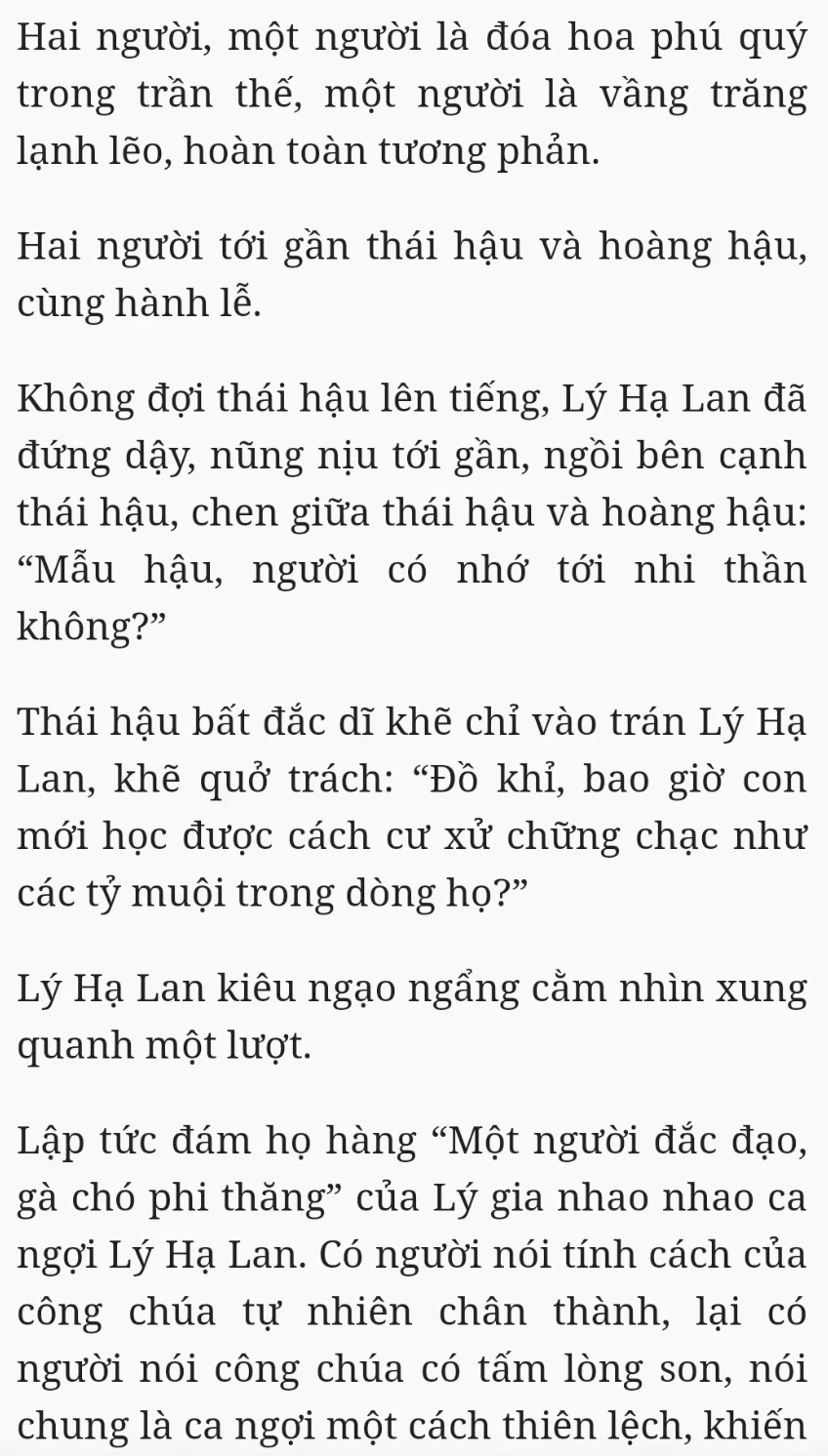 Hai người, một người là đóa hoa phú quý trong trần thế, một người là vầng trăng lạnh lẽo, hoàn toàn tương phản.

Hai người tới gần thái hậu và hoàng hậu, cùng hành lễ.

Không đợi thái hậu lên tiếng, Lý Hạ Lan đã đứng dậy, nũng nịu tới gần, ngồi bên cạnh thái hậu, chen giữa thái hậu và hoàng hậu: “Mẫu hậu, người có nhớ tới nhi thần không?”

Thái hậu bất đắc dĩ khẽ chỉ vào trán Lý Hạ Lan, khẽ quở trách: “Đồ khỉ, bao giờ con mới học được cách cư xử chững chạc như các tỷ muội trong dòng họ?”

Lý Hạ Lan kiêu ngạo ngẩng cằm nhìn xung quanh một lượt.

Lập tức đám họ hàng “Một người đắc đạo, gà chó phi thăng” của Lý gia nhao nhao ca ngợi Lý Hạ Lan. Có người nói tính cách của công chúa tự nhiên chân thành, lại có người nói công chúa có tấm lòng son, nói chung là ca ngợi một cách thiên lệch, khiến